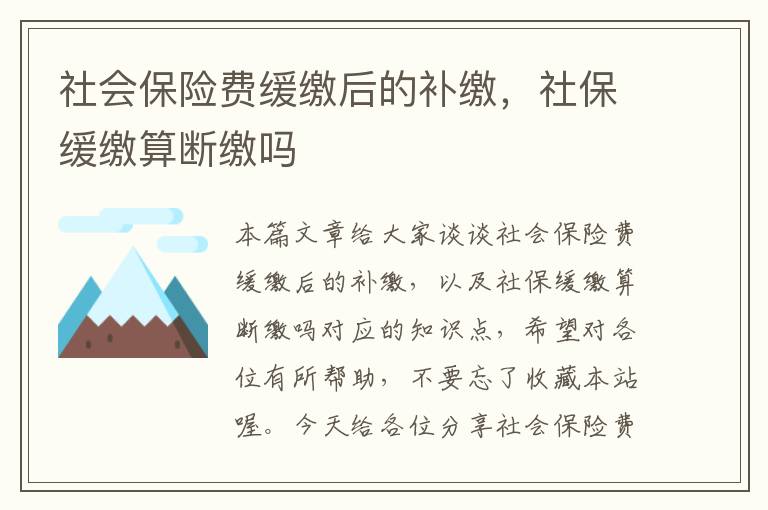 社会保险费缓缴后的补缴，社保缓缴算断缴吗

本篇文章给大家谈谈社会保险费缓缴后的补缴，以及社保缓缴算断缴吗对应的知识点，希望对各位有所帮助，不要忘了收藏本站喔。今天给各位分享社会保险费